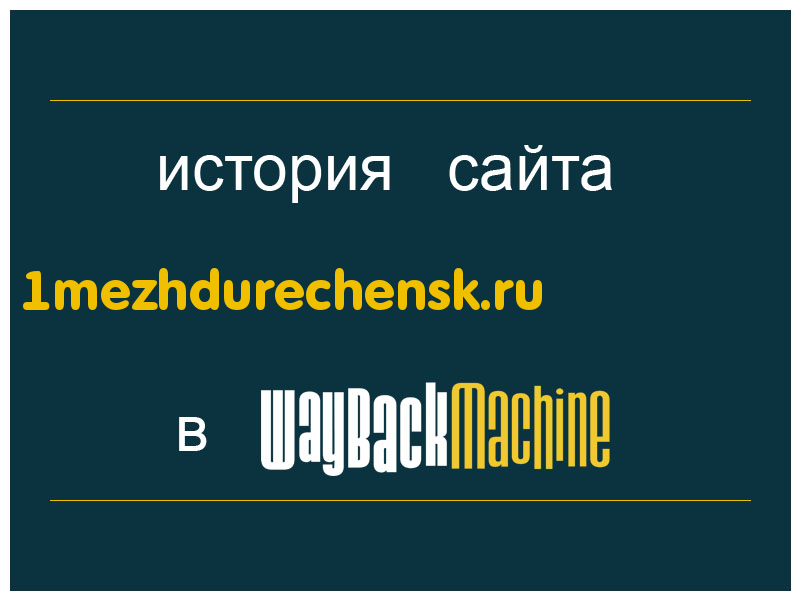 история сайта

1mezhdurechensk.ru

в WayBackMachine